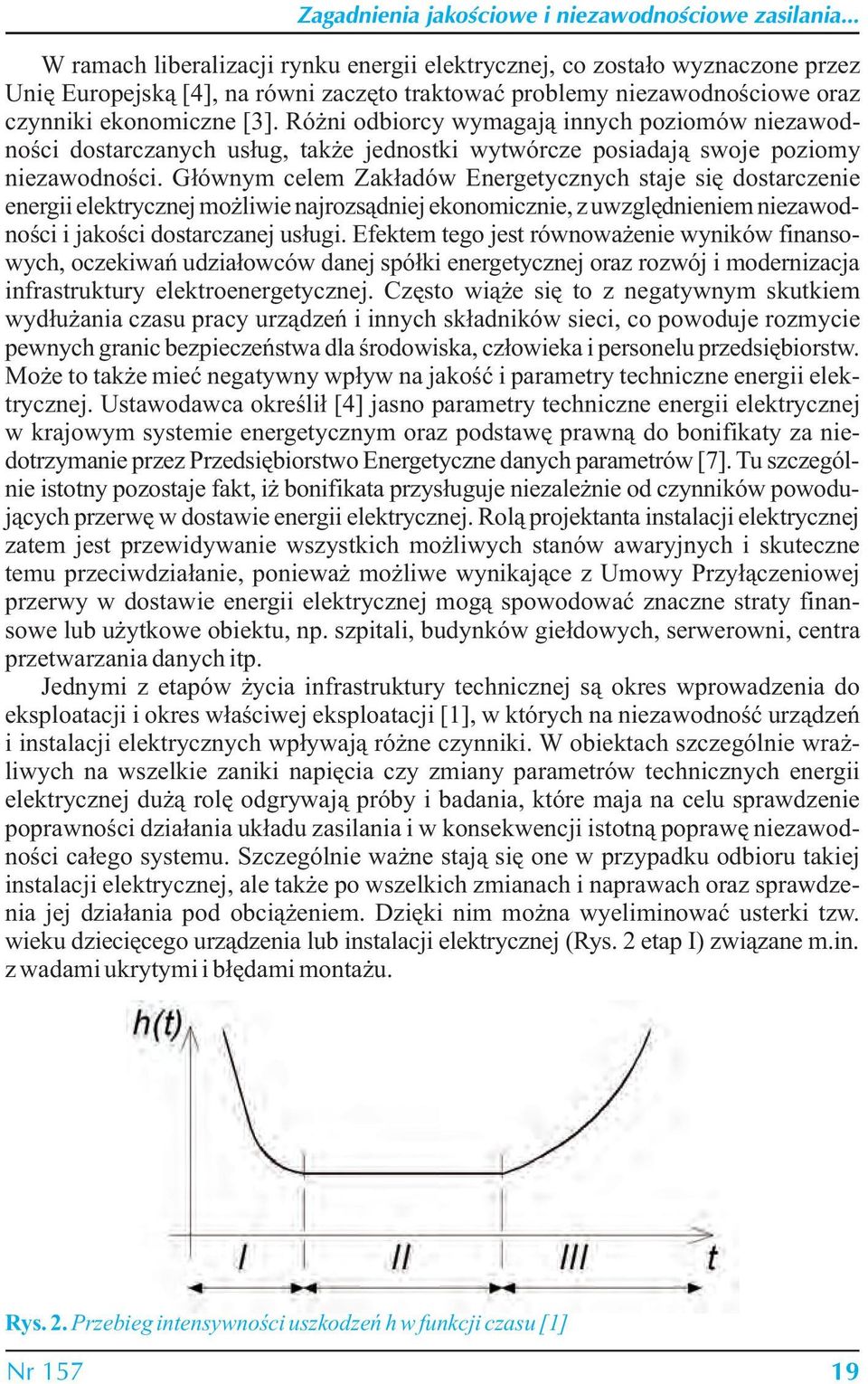 Zagadnienia jakościowe i niezawodnościowe zasilania...

W ramach liberalizacji rynku energii elektrycznej, co zostało wyznaczone przez Unię Europejską [4], na równi zaczęto traktować problemy niezawodnościowe oraz czynniki ekonomiczne [3]. Różni odbiorcy wymagają innych poziomów niezawodności dostarczanych usług, także jednostki wytwórcze posiadają swoje poziomy niezawodności. Głównym celem Zakładów Energetycznych staje się dostarczenie energii elektrycznej możliwie najrozsądniej ekonomicznie, z uwzględnieniem niezawodności i jakości dostarczanej usługi. Efektem tego jest równoważenie wyników finansowych, oczekiwań udziałowców danej spółki energetycznej oraz rozwój i modernizacja infrastruktury elektroenergetycznej. Często wiąże się to z negatywnym skutkiem wydłużania czasu pracy urządzeń i innych składników sieci, co powoduje rozmycie pewnych granic bezpieczeństwa dla środowiska, człowieka i personelu przedsiębiorstw. Może to także mieć negatywny wpływ na jakość i parametry techniczne energii elektrycznej. Ustawodawca określił [4] jasno parametry techniczne energii elektrycznej w krajowym systemie energetycznym oraz podstawę prawną do bonifikaty za niedotrzymanie przez Przedsiębiorstwo Energetyczne danych parametrów [7]. Tu szczególnie istotny pozostaje fakt, iż bonifikata przysługuje niezależnie od czynników powodujących przerwę w dostawie energii elektrycznej. Rolą projektanta instalacji elektrycznej zatem jest przewidywanie wszystkich możliwych stanów awaryjnych i skuteczne temu przeciwdziałanie, ponieważ możliwe wynikające z Umowy Przyłączeniowej przerwy w dostawie energii elektrycznej mogą spowodować znaczne straty finansowe lub użytkowe obiektu, np. szpitali, budynków giełdowych, serwerowni, centra przetwarzania danych itp.

Jednymi z etapów życia infrastruktury technicznej są okres wprowadzenia do eksploatacji i okres właściwej eksploatacji [1], w których na niezawodność urządzeń i instalacji elektrycznych wpływają różne czynniki. W obiektach szczególnie wrażliwych na wszelkie zaniki napięcia czy zmiany parametrów technicznych energii elektrycznej dużą rolę odgrywają próby i badania, które maja na celu sprawdzenie poprawności działania układu zasilania i w konsekwencji istotną poprawę niezawodności całego systemu. Szczególnie ważne stają się one w przypadku odbioru takiej instalacji elektrycznej, ale także po wszelkich zmianach i naprawach oraz sprawdzenia jej działania pod obciążeniem. Dzięki nim można wyeliminować usterki tzw. wieku dziecięcego urządzenia lub instalacji elektrycznej (Rys. 2 etap I) związane m.in. z wadami ukrytymi i błędami montażu.

h(t)
I
II
III
t

Rys. 2. Przebieg intensywności uszkodzeń h w funkcji czasu [1]

Nr 157
19